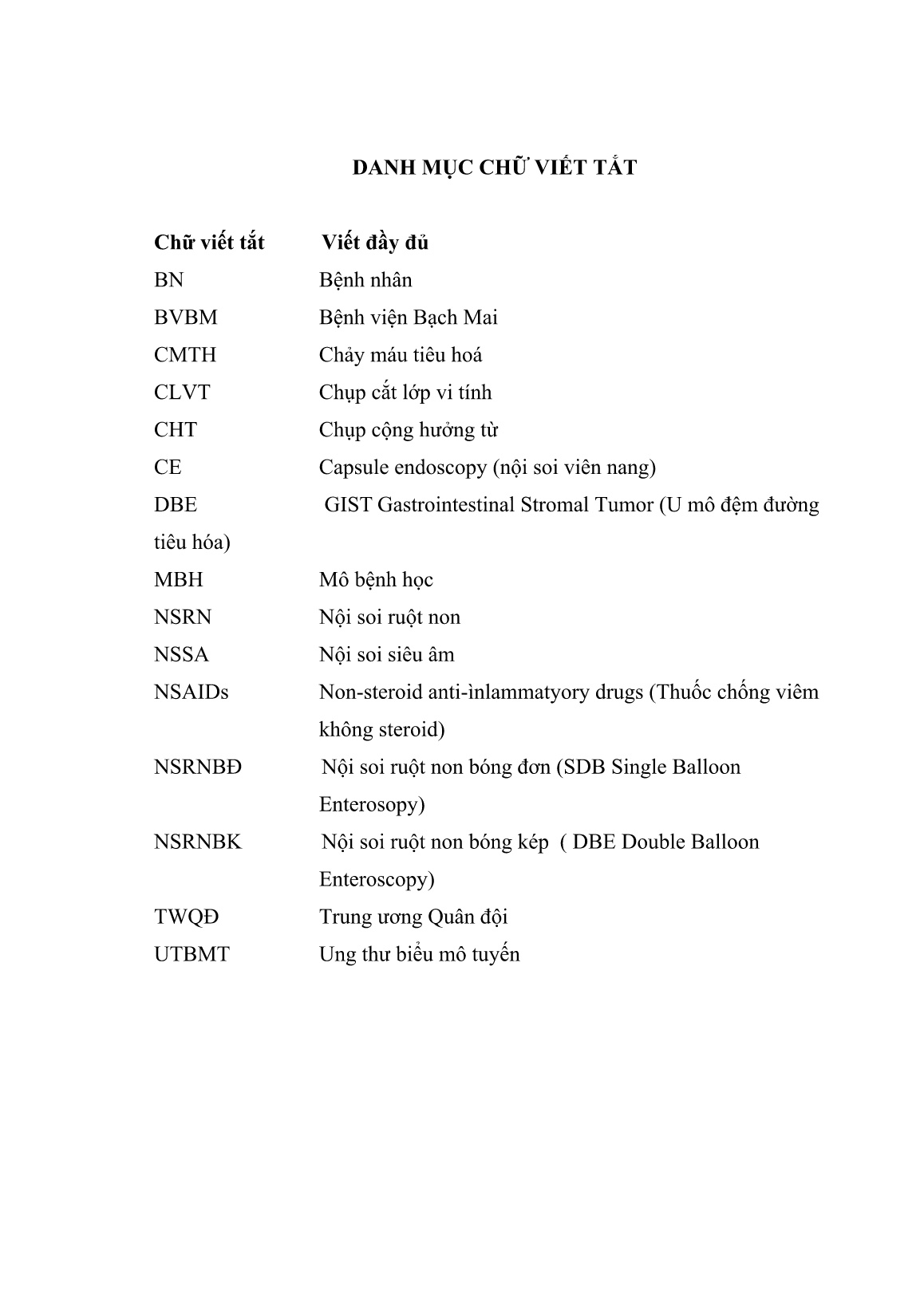 DANH MỤC CHỮ VIẾT TẮT

| Chữ viết tắt | Viết đầy đủ |
|---|---|
| BN | Bệnh nhân |
| BVBM | Bệnh viện Bạch Mai |
| CMTH | Chảy máu tiêu hoá |
| CLVT | Chụp cắt lớp vi tính |
| CHT | Chụp cộng hưởng từ |
| CE | Capsule endoscopy (nội soi viên nang) |
| DBE | GIST Gastrointestinal Stromal Tumor (U mô đệm đường tiêu hóa) |
| MBH | Mô bệnh học |
| NSRN | Nội soi ruột non |
| NSSA | Nội soi siêu âm |
| NSAIDs | Non-steroid anti-ìnlammatyory drugs (Thuốc chống viêm không steroid) |
| NSRNBĐ | Nội soi ruột non bóng đơn (SDB Single Balloon Enterosopy) |
| NSRNBK | Nội soi ruột non bóng kép ( DBE Double Balloon Enteroscopy) |
| TWQĐ | Trung ương Quân đội |
| UTBMT | Ung thư biểu mô tuyến |